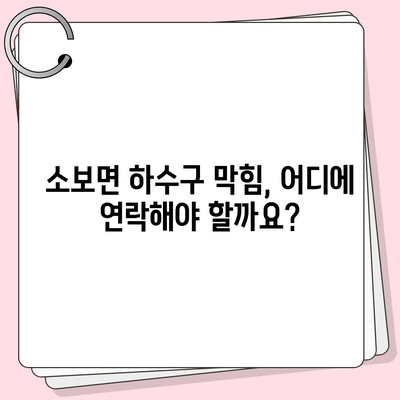 소보면 하수구 막힘, 어디에 연락해야 할까요?